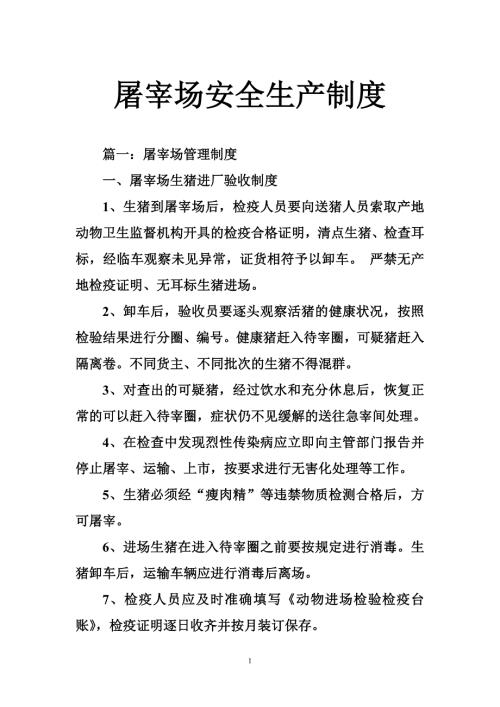 屠宰场安全生产制度

篇一：屠宰场管理制度

一、屠宰场生猪进厂验收制度

1、生猪到屠宰场后，检疫人员要向送猪人员索取产地动物卫生监督机构开具的检疫合格证明，清点生猪、检查耳标，经临车观察未见异常，证货相符予以卸车。 严禁无产地检疫证明、无耳标生猪进场。

2、卸车后，验收员要逐头观察活猪的健康状况，按照检验结果进行分圈、编号。健康猪赶入待宰圈，可疑猪赶入隔离卷。不同货主、不同批次的生猪不得混群。

3、对查出的可疑猪，经过饮水和充分休息后，恢复正常的可以赶入待宰圈，症状仍不见缓解的送往急宰间处理。

4、在检查中发现烈性传染病应立即向主管部门报告并停止屠宰、运输、上市，按要求进行无害化处理等工作。

5、生猪必须经“瘦肉精”等违禁物质检测合格后，方可屠宰。

6、进场生猪在进入待宰圈之前要按规定进行消毒。生猪卸车后，运输车辆应进行消毒后离场。

7、检疫人员应及时准确填写《动物进场检验检疫台账》，检疫证明逐日收齐并按月装订保存。

1